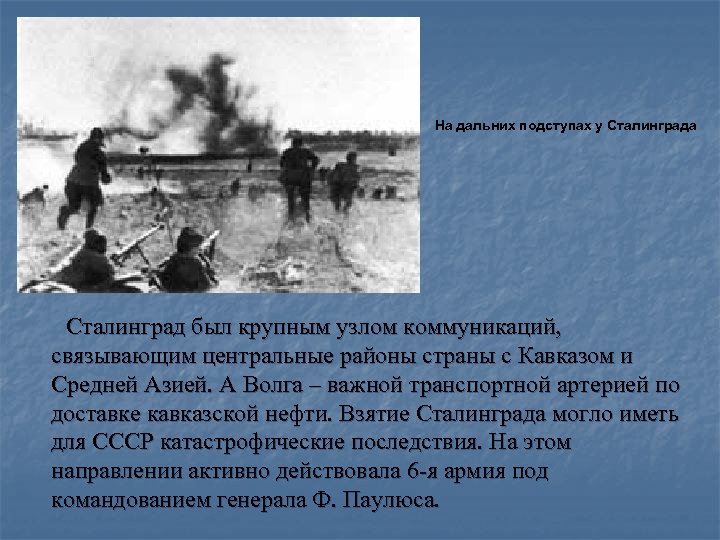 На дальних подступах у Сталинграда

Сталинград был крупным узлом коммуникаций, связывающим центральные районы страны с Кавказом и Средней Азией. А Волга – важной транспортной артерией по доставке кавказской нефти. Взятие Сталинграда могло иметь для СССР катастрофические последствия. На этом направлении активно действовала 6-я армия под командованием генерала Ф. Паулюса.